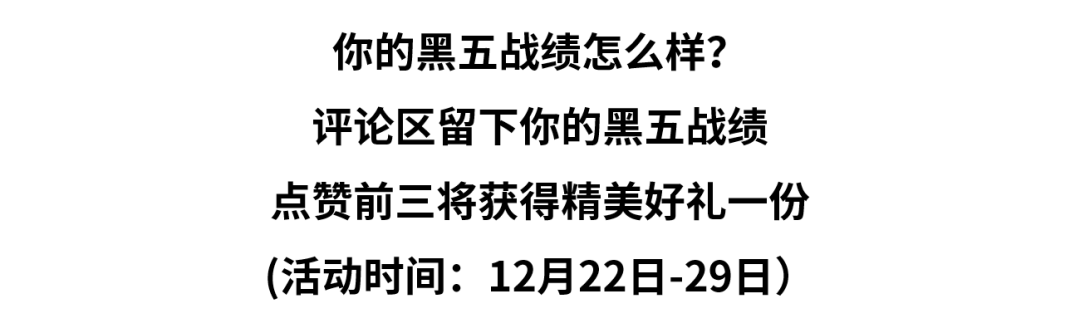 你的黑五战绩怎么样?
评论区留下你的黑五战绩
点赞前三将获得精美好礼一份
(活动时间：12月22日-29日）